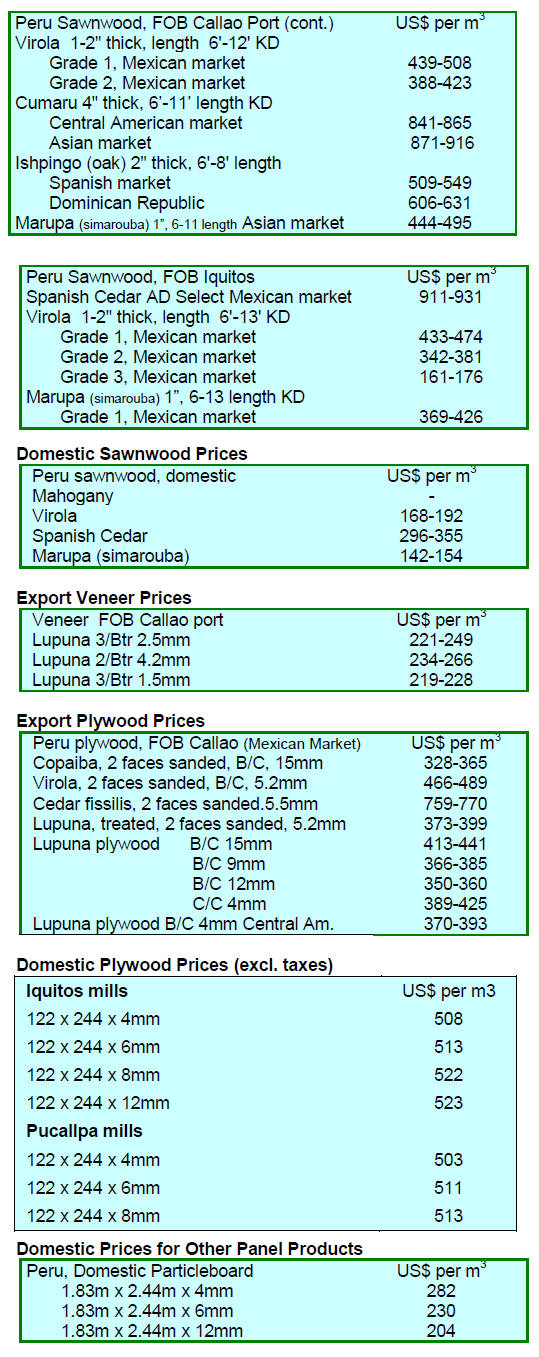 | Peru Sawnwood, FOB Callao Port (cont.) | US$ per $m^3$ |
|---|---|
| Virola 1-2" thick, length 6'-12' KD | |
| Grade 1, Mexican market | 439-508 |
| Grade 2, Mexican market | 388-423 |
| Cumaru 4" thick, 6'-11' length KD | |
| Central American market | 841-865 |
| Asian market | 871-916 |
| Ishpingo (oak) 2" thick, 6'-8' length | |
| Spanish market | 509-549 |
| Dominican Republic | 606-631 |
| Marupa (simarouba) 1", 6-11 length Asian market | 444-495 |

| Peru Sawnwood, FOB Iquitos | US$ per $m^3$ |
|---|---|
| Spanish Cedar AD Select Mexican market | 911-931 |
| Virola 1-2" thick, length 6'-13' KD | |
| Grade 1, Mexican market | 433-474 |
| Grade 2, Mexican market | 342-381 |
| Grade 3, Mexican market | 161-176 |
| Marupa (simarouba) 1", 6-13 length KD | |
| Grade 1, Mexican market | 369-426 |

Domestic Sawnwood Prices

| Peru sawnwood, domestic | US$ per $m^3$ |
|---|---|
| Mahogany | - |
| Virola | 168-192 |
| Spanish Cedar | 296-355 |
| Marupa (simarouba) | 142-154 |

Export Veneer Prices

| Veneer FOB Callao port | US$ per $m^3$ |
|---|---|
| Lupuna 3/Btr 2.5mm | 221-249 |
| Lupuna 2/Btr 4.2mm | 234-266 |
| Lupuna 3/Btr 1.5mm | 219-228 |

Export Plywood Prices

| Peru plywood, FOB Callao (Mexican Market) | US$ per $m^3$ |
|---|---|
| Copaiba, 2 faces sanded, B/C, 15mm | 328-365 |
| Virola, 2 faces sanded, B/C, 5.2mm | 466-489 |
| Cedar fissilis, 2 faces sanded.5.5mm | 759-770 |
| Lupuna, treated, 2 faces sanded, 5.2mm | 373-399 |
| Lupuna plywood B/C 15mm | 413-441 |
| B/C 9mm | 366-385 |
| B/C 12mm | 350-360 |
| C/C 4mm | 389-425 |
| Lupuna plywood B/C 4mm Central Am. | 370-393 |

Domestic Plywood Prices (excl. taxes)

| Iquitos mills | US$ per m3 |
|---|---|
| 122 x 244 x 4mm | 508 |
| 122 x 244 x 6mm | 513 |
| 122 x 244 x 8mm | 522 |
| 122 x 244 x 12mm | 523 |
| Pucallpa mills | |
| 122 x 244 x 4mm | 503 |
| 122 x 244 x 6mm | 511 |
| 122 x 244 x 8mm | 513 |

Domestic Prices for Other Panel Products

| Peru, Domestic Particleboard | US$ per $m^3$ |
|---|---|
| 1.83m x 2.44m x 4mm | 282 |
| 1.83m x 2.44m x 6mm | 230 |
| 1.83m x 2.44m x 12mm | 204 |